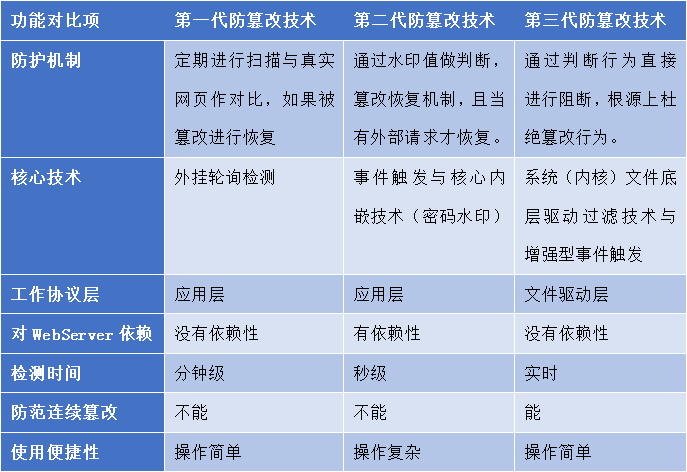 | 功能对比项 | 第一代防篡改技术 | 第二代防篡改技术 | 第三代防篡改技术 |
|---|---|---|---|
| 防护机制 | 定期进行扫描与真实网页作对比，如果被篡改进行恢复 | 通过水印值做判断，篡改恢复机制，且当有外部请求才恢复。 | 通过判断行为直接进行阻断，根源上杜绝篡改行为。 |
| 核心技术 | 外挂轮询检测 | 事件触发与核心内嵌技术（密码水印） | 系统（内核）文件底层驱动过滤技术与增强型事件触发 |
| 工作协议层 | 应用层 | 应用层 | 文件驱动层 |
| 对 WebServer 依赖 | 没有依赖性 | 有依赖性 | 没有依赖性 |
| 检测时间 | 分钟级 | 秒级 | 实时 |
| 防范连续篡改 | 不能 | 不能 | 能 |
| 使用便捷性 | 操作简单 | 操作复杂 | 操作简单 |